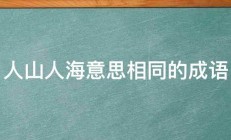 人山人海意思相同的成语